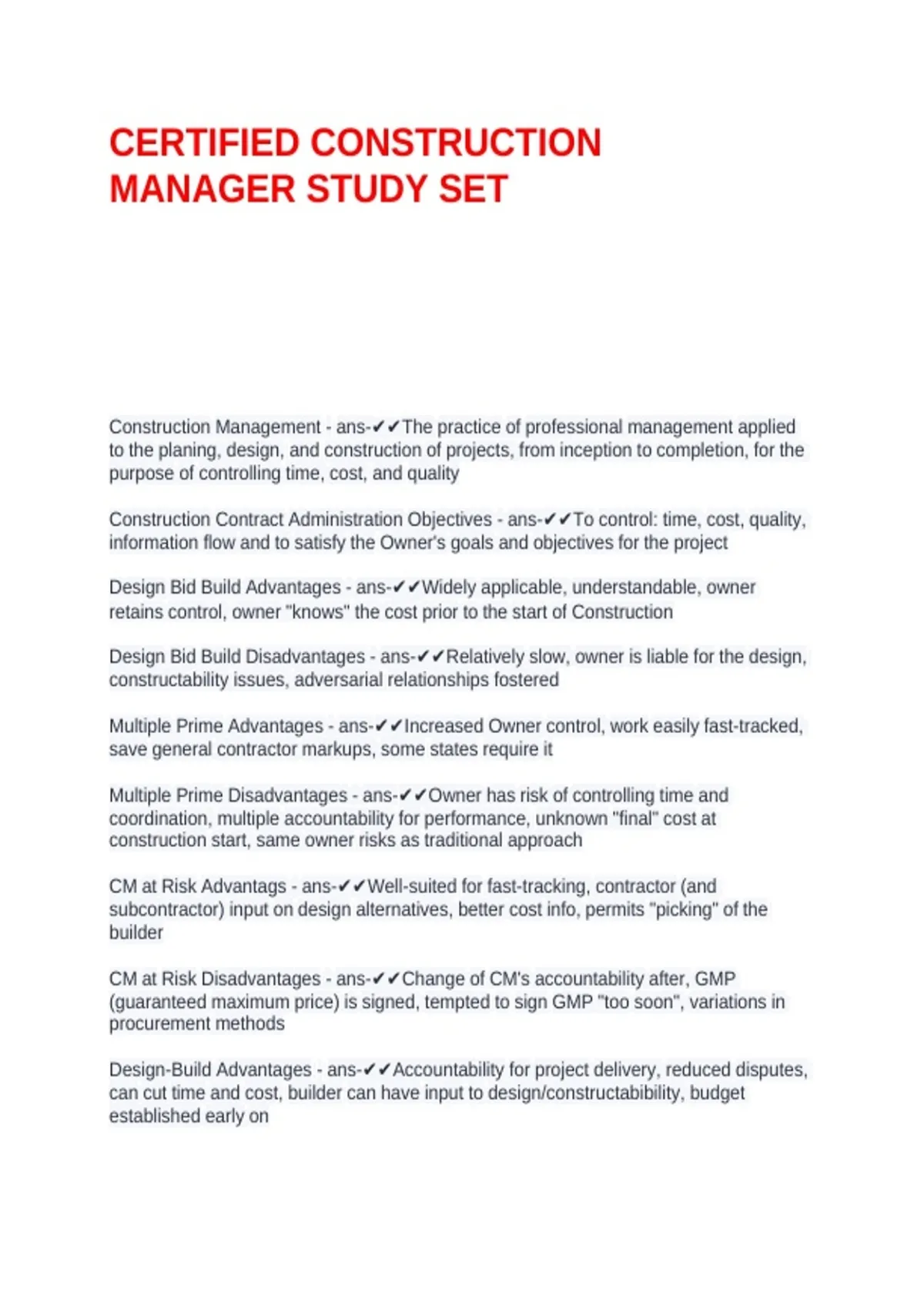 CERTIFIED CONSTRUCTION MANAGER STUDY SET

Construction Management - ans-✔✔The practice of professional management applied to the planing, design, and construction of projects, from inception to completion, for the purpose of controlling time, cost, and quality

Construction Contract Administration Objectives - ans-✔✔To control: time, cost, quality, information flow and to satisfy the Owner's goals and objectives for the project

Design Bid Build Advantages - ans-✔✔Widely applicable, understandable, owner retains control, owner "knows" the cost prior to the start of Construction

Design Bid Build Disadvantages - ans-✔✔Relatively slow, owner is liable for the design, constructability issues, adversarial relationships fostered

Multiple Prime Advantages - ans-✔✔Increased Owner control, work easily fast-tracked, save general contractor markups, some states require it

Multiple Prime Disadvantages - ans-✔✔Owner has risk of controlling time and coordination, multiple accountability for performance, unknown "final" cost at construction start, same owner risks as traditional approach

CM at Risk Advantags - ans-✔✔Well-suited for fast-tracking, contractor (and subcontractor) input on design alternatives, better cost info, permits "picking" of the builder

CM at Risk Disadvantages - ans-✔✔Change of CM's accountability after, GMP (guaranteed maximum price) is signed, tempted to sign GMP "too soon", variations in procurement methods

Design-Build Advantages - ans-✔✔Accountability for project delivery, reduced disputes, can cut time and cost, builder can have input to design/constructabibility, budget established early on